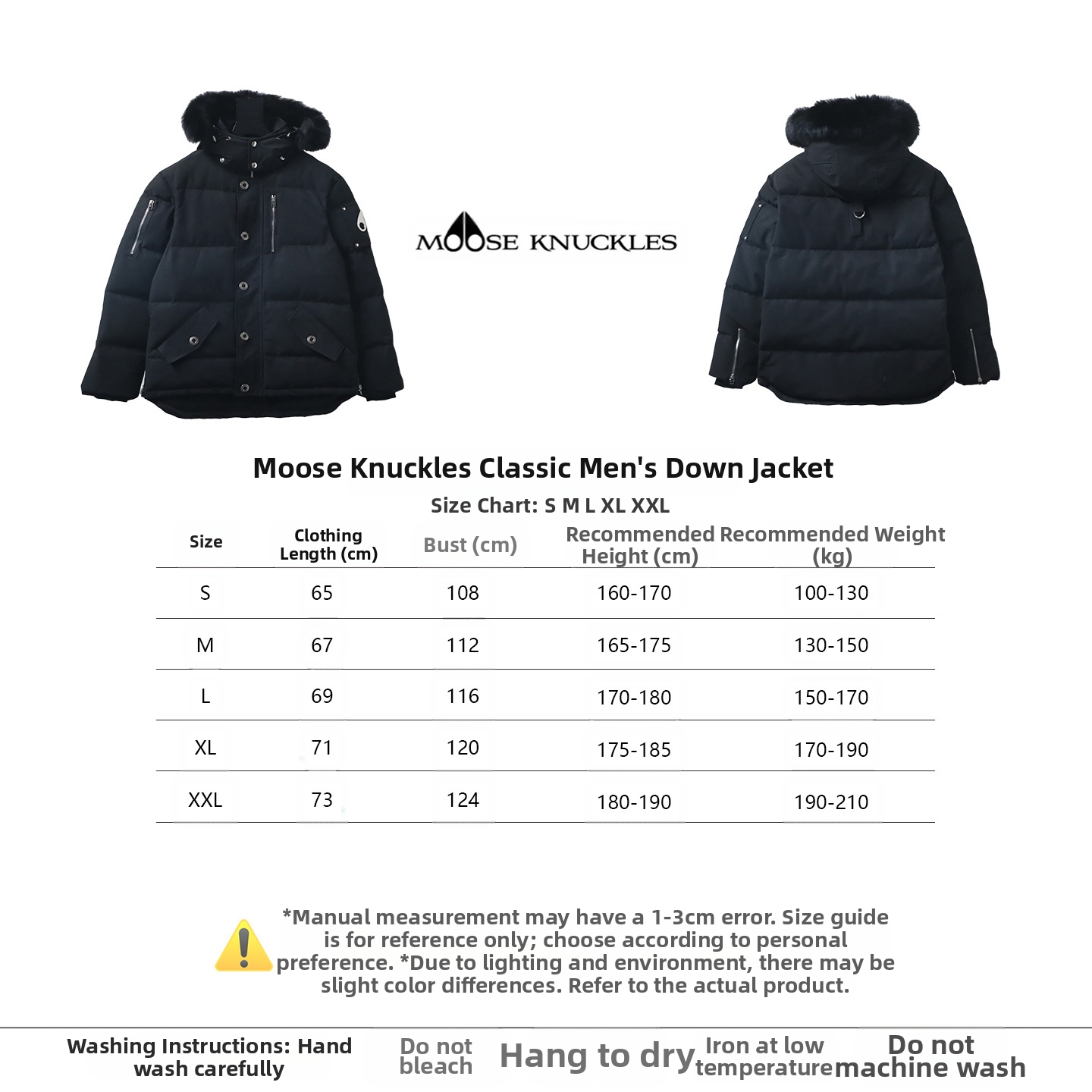 MOOSE KNUCKLES

Moose Knuckles Classic Men's Down Jacket

Size Chart: S M L XL XXL

| Size | Clothing Length (cm) | Bust (cm) | Recommended Height (cm) | Recommended Weight (kg) |
|---|---|---|---|---|
| S | 65 | 108 | 160-170 | 100-130 |
| M | 67 | 112 | 165-175 | 130-150 |
| L | 69 | 116 | 170-180 | 150-170 |
| XL | 71 | 120 | 175-185 | 170-190 |
| XXL | 73 | 124 | 180-190 | 190-210 |

*Manual measurement may have a 1-3cm error. Size guide is for reference only; choose according to personal preference. *Due to lighting and environment, there may be slight color differences. Refer to the actual product.

Washing Instructions: Hand wash carefully

Do not bleach

Hang to dry

Iron at low temperature

Do not machine wash